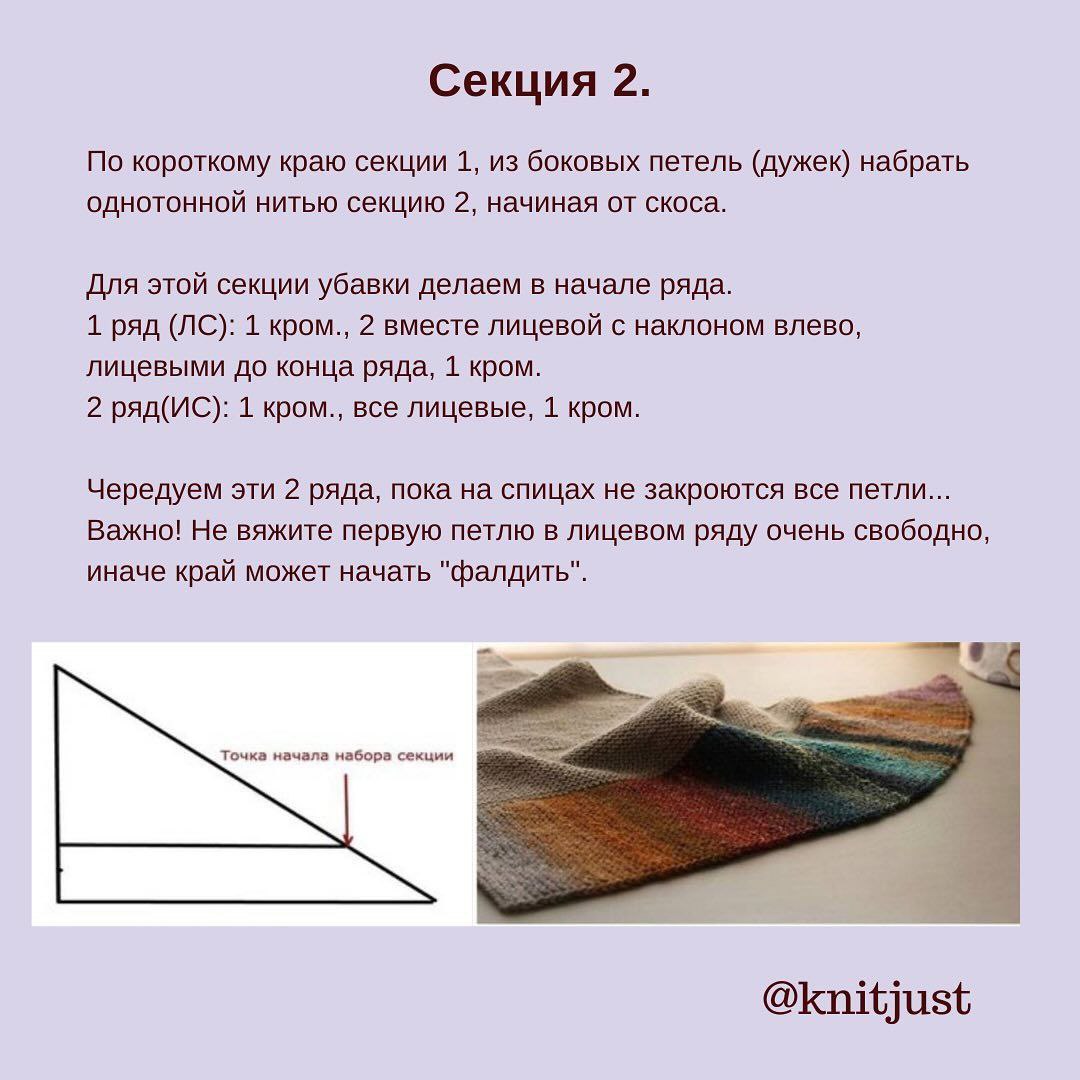 Секция 2.

По короткому краю секции 1, из боковых петель (дужек) набрать однотонной нитью секцию 2, начиная от скоса.

Для этой секции убавки делаем в начале ряда.
1 ряд (ЛС): 1 кром., 2 вместе лицевой с наклоном влево, лицевыми до конца ряда, 1 кром.
2 ряд(ИС): 1 кром., все лицевые, 1 кром.

Чередуем эти 2 ряда, пока на спицах не закроются все петли... Важно! Не вяжите первую петлю в лицевом ряду очень свободно, иначе край может начать "фалдить".

Точка начала набора секции

@knitjust